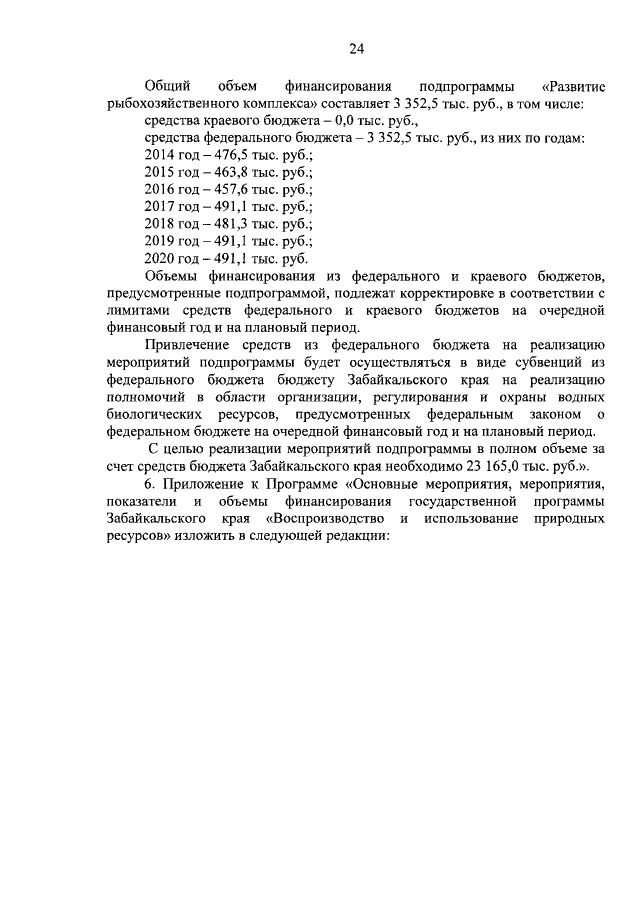 24

Общий объем финансирования подпрограммы «Развитие рыбохозяйственного комплекса» составляет 3 352,5 тыс. руб., в том числе:

средства краевого бюджета – 0,0 тыс. руб.,

средства федерального бюджета – 3 352,5 тыс. руб., из них по годам:

2014 год – 476,5 тыс. руб.;

2015 год – 463,8 тыс. руб.;

2016 год – 457,6 тыс. руб.;

2017 год – 491,1 тыс. руб.;

2018 год – 481,3 тыс. руб.;

2019 год – 491,1 тыс. руб.;

2020 год – 491,1 тыс. руб.

Объемы финансирования из федерального и краевого бюджетов, предусмотренные подпрограммой, подлежат корректировке в соответствии с лимитами средств федерального и краевого бюджетов на очередной финансовый год и на плановый период.

Привлечение средств из федерального бюджета на реализацию мероприятий подпрограммы будет осуществляться в виде субвенций из федерального бюджета бюджету Забайкальского края на реализацию полномочий в области организации, регулирования и охраны водных биологических ресурсов, предусмотренных федеральным законом о федеральном бюджете на очередной финансовый год и на плановый период.

С целью реализации мероприятий подпрограммы в полном объеме за счет средств бюджета Забайкальского края необходимо 23 165,0 тыс. руб.».

6. Приложение к Программе «Основные мероприятия, мероприятия, показатели и объемы финансирования государственной программы Забайкальского края «Воспроизводство и использование природных ресурсов» изложить в следующей редакции: